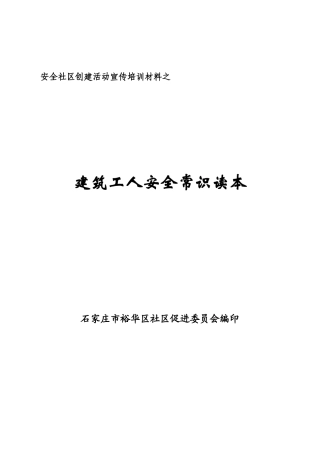 安全社区创建活动宣传培训材料之

建筑工人安全常识读本

石家庄市裕华区社区促进委员会编印